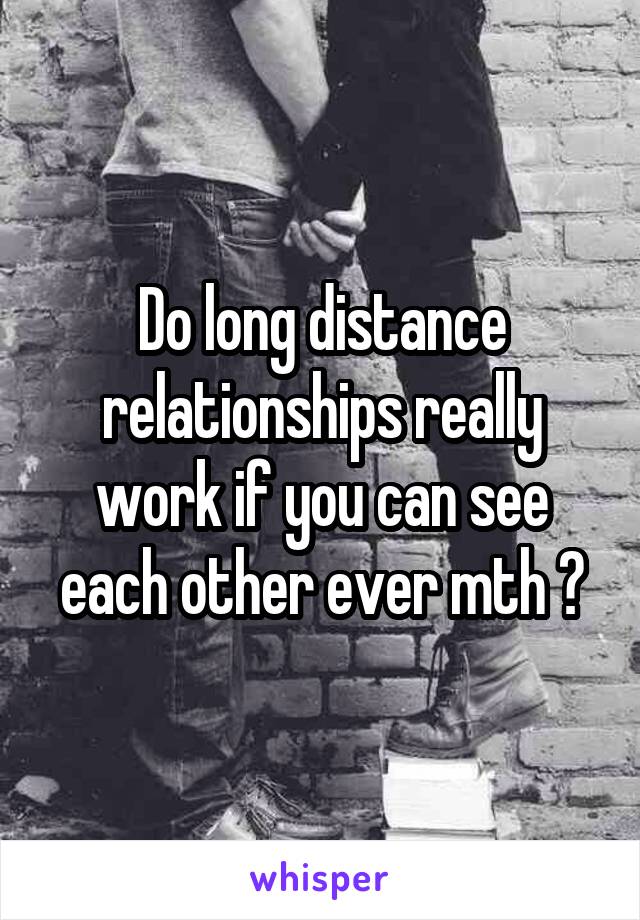 Do long distance relationships really work if you can see each other ever mth ?

whisper